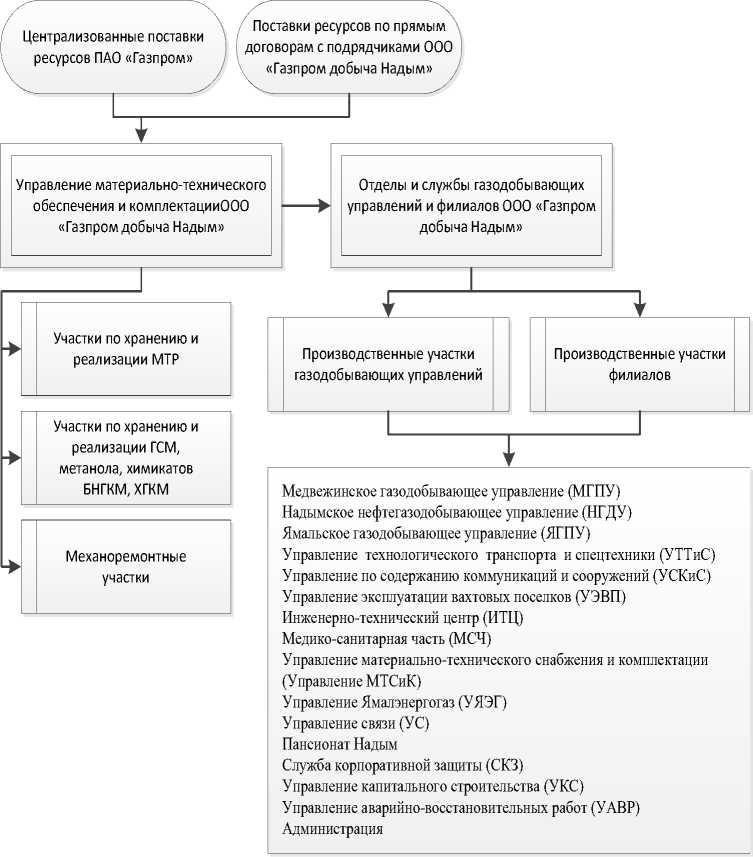 Централизованные поставки ресурсов ПАО «Газпром»

Поставки ресурсов по прямым договорам с подрядчиками ООО «Газпром добыча Надым»

Управление материально-технического обеспечения и комплектацииООО «Газпром добыча Надым»

Отделы и службы газодобывающих управлений и филиалов ООО «Газпром добыча Надым»

Участки по хранению и реализации МТР

Участки по хранению и реализации ГСМ, метанола, химикатов БНГКМ, ХГКМ

Механоремонтные участки

Производственные участки газодобывающих управлений

Производственные участки филиалов

Медвежинское газодобывающее управление (МГПУ)
Надымское нефтегазодобывающее управление (НГДУ)
Ямальское газодобывающее управление (ЯГПУ)
Управление технологического транспорта и спецтехники (УТТиС)
Управление по содержанию коммуникаций и сооружений (УСКиС)
Управление эксплуатации вахтовых поселков (УЭВП)
Инженерно-технический центр (ИТЦ)
Медико-санитарная часть (МСЧ)
Управление материально-технического снабжения и комплектации (Управление МТСиК)
Управление Ямалэнергогаз (УЯЭГ)
Управление связи (УС)
Пансионат Надым
Служба корпоративной защиты (СКЗ)
Управление капитального строительства (УКС)
Управление аварийно-восстановительных работ (УАВР)
Администрация